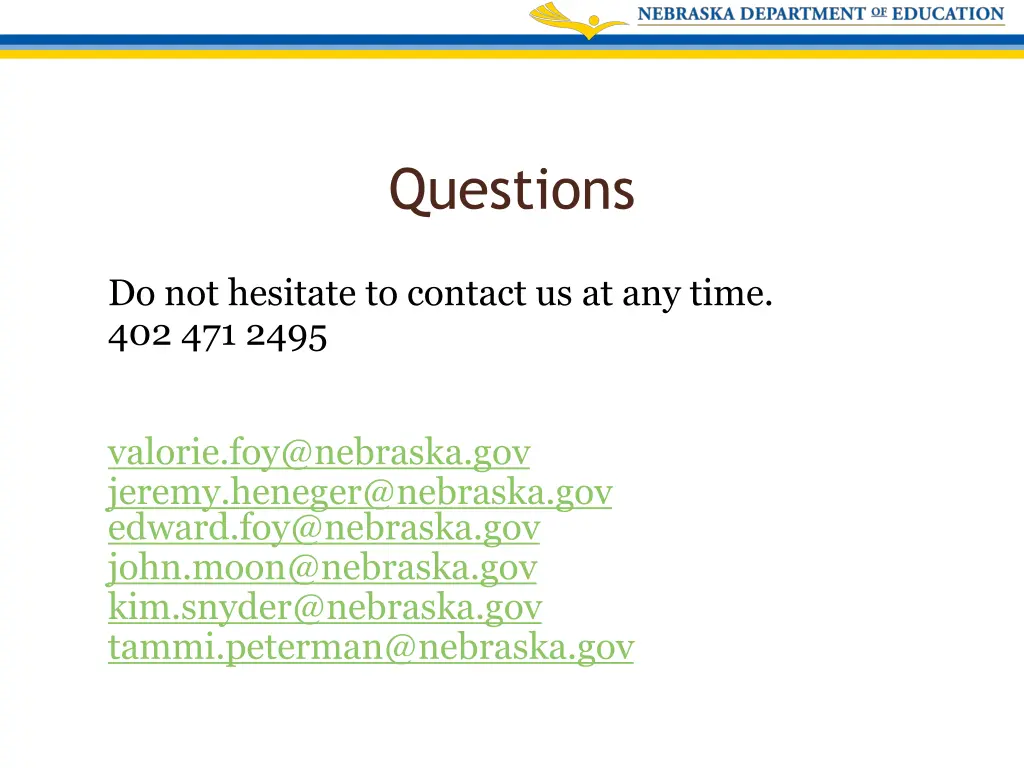 NEBRASKA DEPARTMENT OF EDUCATION

Questions

Do not hesitate to contact us at any time.
402 471 2495

valorie.foy@nebraska.gov
jeremy.heneger@nebraska.gov
edward.foy@nebraska.gov
john.moon@nebraska.gov
kim.snyder@nebraska.gov
tammi.peterman@nebraska.gov